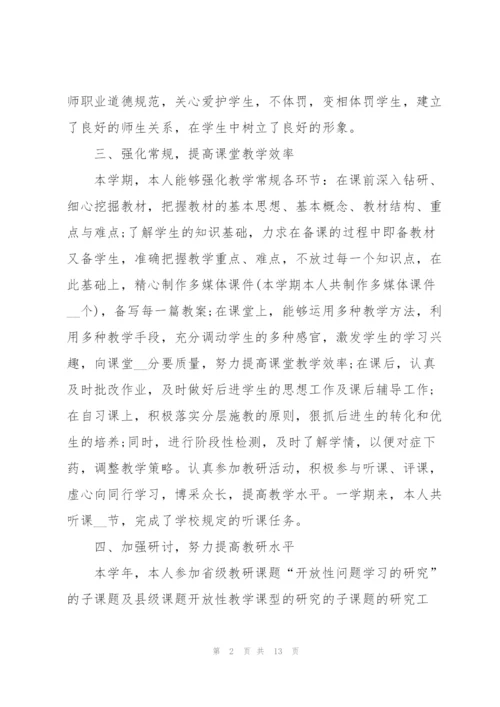 师职业道德规范，关心爱护学生，不体罚，变相体罚学生，建立了良好的师生关系，在学生中树立了良好的形象。

三、强化常规，提高课堂教学效率

本学期，本人能够强化教学常规各环节：在课前深入钻研、细心挖掘教材，把握教材的基本思想、基本概念、教材结构、重点与难点；了解学生的知识基础，力求在备课的过程中即备教材又备学生，准确把握教学重点、难点，不放过每一个知识点，在此基础上，精心制作多媒体课件(本学期本人共制作多媒体课件__个)，备写每一篇教案；在课堂上，能够运用多种教学方法，利用多种教学手段，充分调动学生的多种感官，激发学生的学习兴趣，向课堂__分要质量，努力提高课堂教学效率；在课后，认真及时批改作业，及时做好后进学生的思想工作及课后辅导工作；在自习课上，积极落实分层施教的原则，狠抓后进生的转化和优生的培养；同时，进行阶段性检测，及时了解学情，以便对症下药，调整教学策略。认真参加教研活动，积极参与听课、评课，虚心向同行学习，博采众长，提高教学水平。一学期来，本人共听课__节，完成了学校规定的听课任务。

四、加强研讨，努力提高教研水平

本学年，本人参加省级教研课题“开放性问题学习的研究”的子课题及县级课题开放性教学课型的研究的子课题的研究工

第 2 页 共 13 页